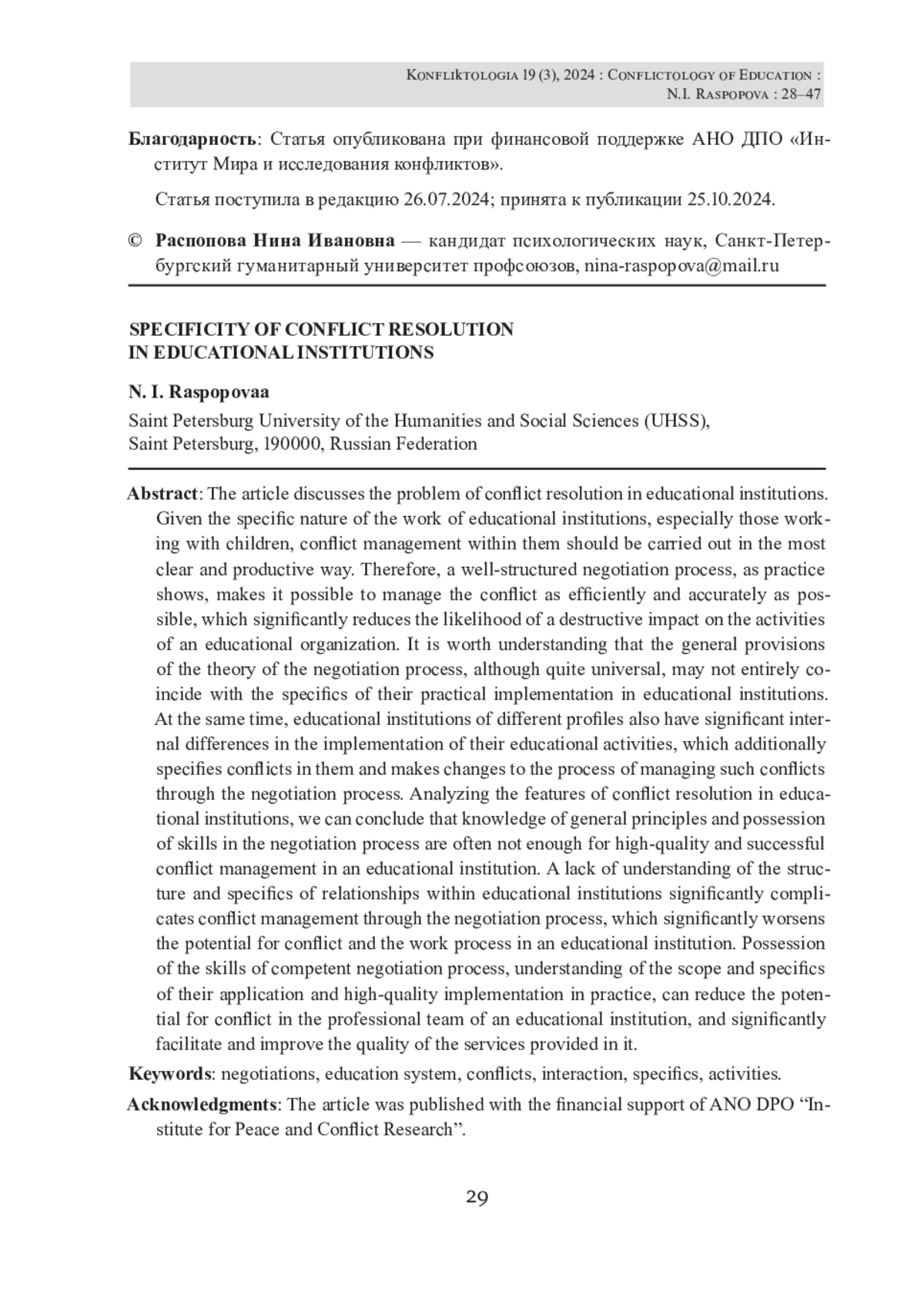 Konfliktologia 19 (3), 2024 : Conflictology of Education : N.I. Raspopova : 28–47

**Благодарность**: Статья опубликована при финансовой поддержке АНО ДПО «Институт Мира и исследования конфликтов».

Статья поступила в редакцию 26.07.2024; принята к публикации 25.10.2024.

© **Распопова Нина Ивановна** — кандидат психологических наук, Санкт-Петербургский гуманитарный университет профсоюзов, nina-raspopova@mail.ru

**SPECIFICITY OF CONFLICT RESOLUTION IN EDUCATIONAL INSTITUTIONS**

**N. I. Raspopovaa**

Saint Petersburg University of the Humanities and Social Sciences (UHSS), Saint Petersburg, 190000, Russian Federation

**Abstract**: The article discusses the problem of conflict resolution in educational institutions. Given the specific nature of the work of educational institutions, especially those working with children, conflict management within them should be carried out in the most clear and productive way. Therefore, a well-structured negotiation process, as practice shows, makes it possible to manage the conflict as efficiently and accurately as possible, which significantly reduces the likelihood of a destructive impact on the activities of an educational organization. It is worth understanding that the general provisions of the theory of the negotiation process, although quite universal, may not entirely coincide with the specifics of their practical implementation in educational institutions. At the same time, educational institutions of different profiles also have significant internal differences in the implementation of their educational activities, which additionally specifies conflicts in them and makes changes to the process of managing such conflicts through the negotiation process. Analyzing the features of conflict resolution in educational institutions, we can conclude that knowledge of general principles and possession of skills in the negotiation process are often not enough for high-quality and successful conflict management in an educational institution. A lack of understanding of the structure and specifics of relationships within educational institutions significantly complicates conflict management through the negotiation process, which significantly worsens the potential for conflict and the work process in an educational institution. Possession of the skills of competent negotiation process, understanding of the scope and specifics of their application and high-quality implementation in practice, can reduce the potential for conflict in the professional team of an educational institution, and significantly facilitate and improve the quality of the services provided in it.

**Keywords**: negotiations, education system, conflicts, interaction, specifics, activities.

**Acknowledgments**: The article was published with the financial support of ANO DPO “Institute for Peace and Conflict Research”.

29